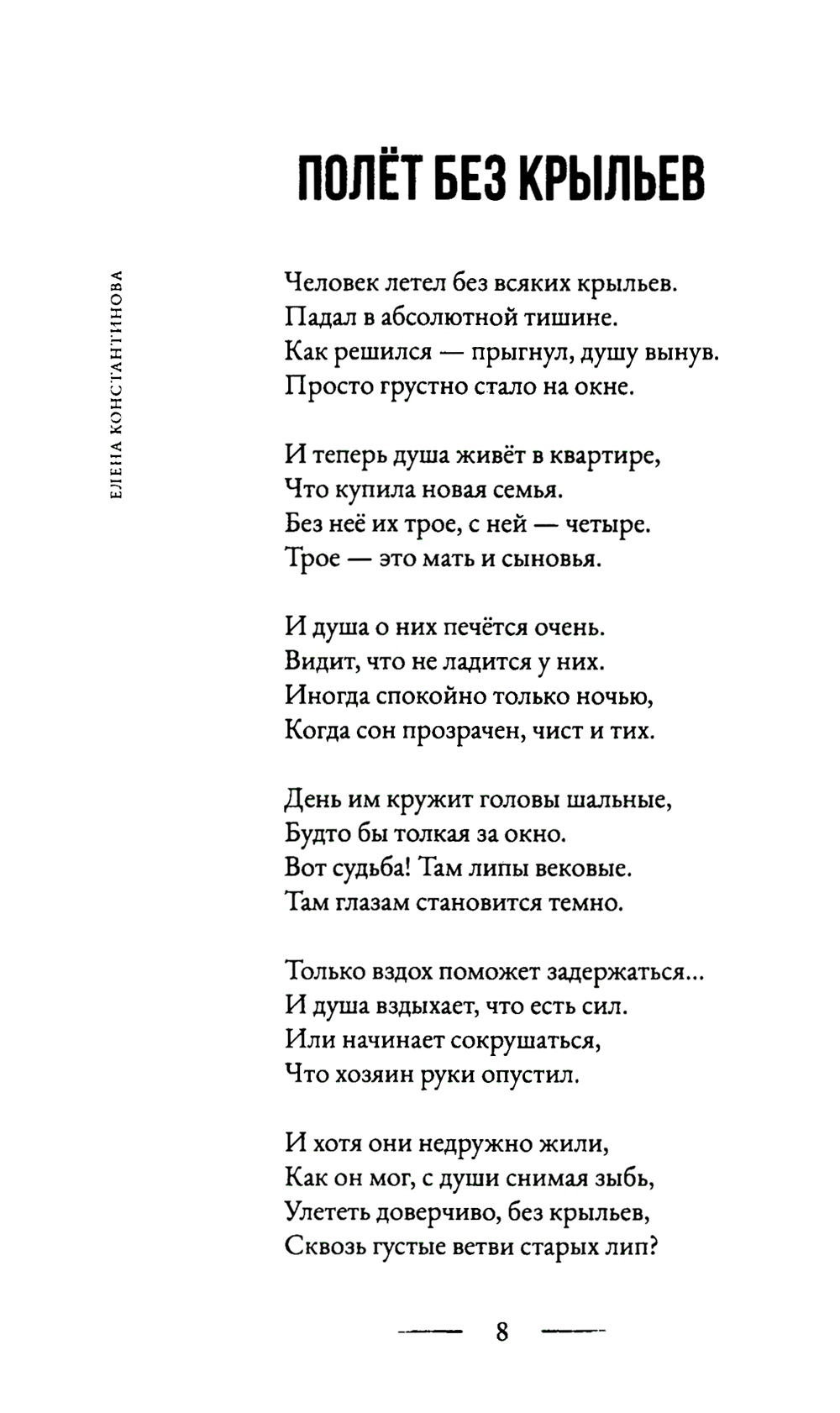 ЕЛЕНА КОНСТАНТИНОВА

ПОЛЁТ БЕЗ КРЫЛЬЕВ

Человек летел без всяких крыльев.
Падал в абсолютной тишине.
Как решился — прыгнул, душу вынув.
Просто грустно стало на окне.

И теперь душа живёт в квартире,
Что купила новая семья.
Без неё их трое, с ней — четыре.
Трое — это мать и сыновья.

И душа о них печётся очень.
Видит, что не ладится у них.
Иногда спокойно только ночью,
Когда сон прозрачен, чист и тих.

День им кружит головы шальные,
Будто бы толкая за окно.
Вот судьба! Там липы вековые.
Там глазам становится темно.

Только вздох поможет задержаться...
И душа вздыхает, что есть сил.
Или начинает сокрушаться,
Что хозяин руки опустил.

И хотя они недружно жили,
Как он мог, с души снимая зыбь,
Улететь доверчиво, без крыльев,
Сквозь густые ветви старых лип?

8